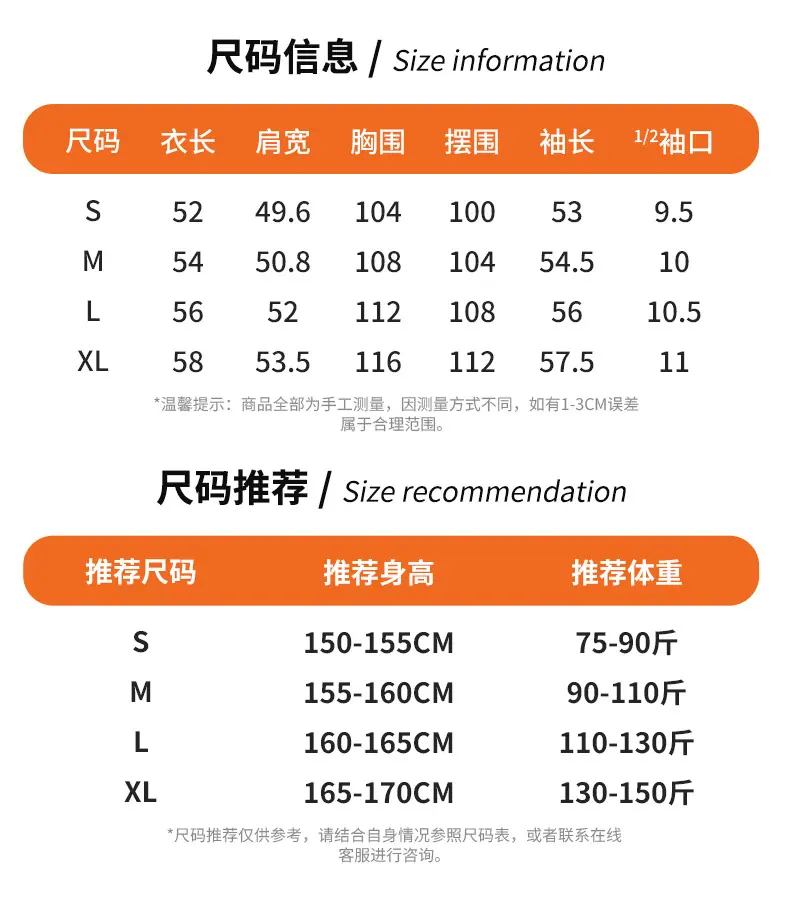 尺码信息 / Size information

| 尺码 | 衣长 | 肩宽 | 胸围 | 摆围 | 袖长 | 1/2袖口 |
|---|---|---|---|---|---|---|
| S | 52 | 49.6 | 104 | 100 | 53 | 9.5 |
| M | 54 | 50.8 | 108 | 104 | 54.5 | 10 |
| L | 56 | 52 | 112 | 108 | 56 | 10.5 |
| XL | 58 | 53.5 | 116 | 112 | 57.5 | 11 |

*温馨提示：商品全部为手工测量，因测量方式不同，如有1-3CM误差属于合理范围。

尺码推荐 / Size recommendation

| 推荐尺码 | 推荐身高 | 推荐体重 |
|---|---|---|
| S | 150-155CM | 75-90斤 |
| M | 155-160CM | 90-110斤 |
| L | 160-165CM | 110-130斤 |
| XL | 165-170CM | 130-150斤 |

*尺码推荐仅供参考，请结合自身情况参照尺码表，或者联系在线客服进行咨询。